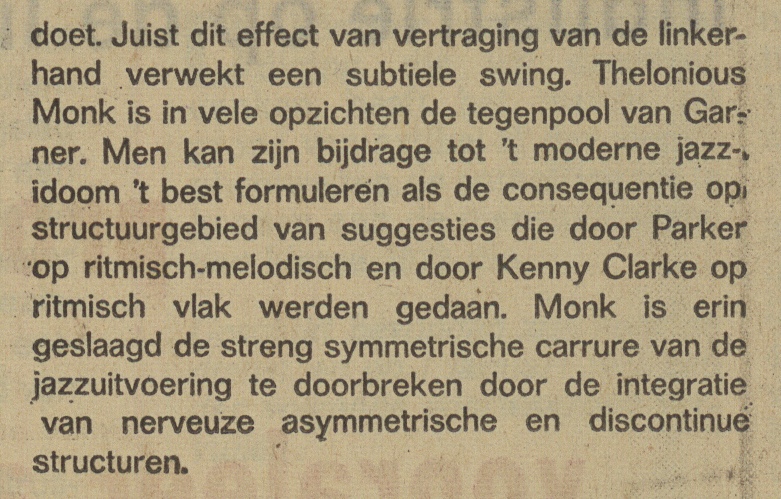 doet. Juist dit effect van vertraging van de linkerhand verwekt een subtiele swing. Thelonious Monk is in vele opzichten de tegenpool van Garner. Men kan zijn bijdrage tot 't moderne jazzidoom 't best formuleren als de consequentie op structuurgebied van suggesties die door Parker op ritmisch-melodisch en door Kenny Clarke op ritmisch vlak werden gedaan. Monk is erin geslaagd de streng symmetrische carrure van de jazzuitvoering te doorbreken door de integratie van nerveuze asymmetrische en discontinue structuren.